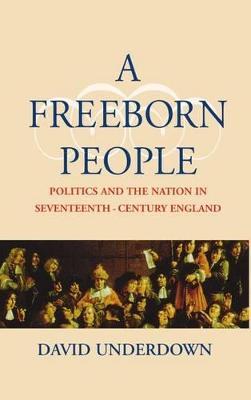 A FREEBORN PEOPLE

POLITICS AND THE NATION IN SEVENTEENTH - CENTURY ENGLAND

DAVID UNDERDOWN